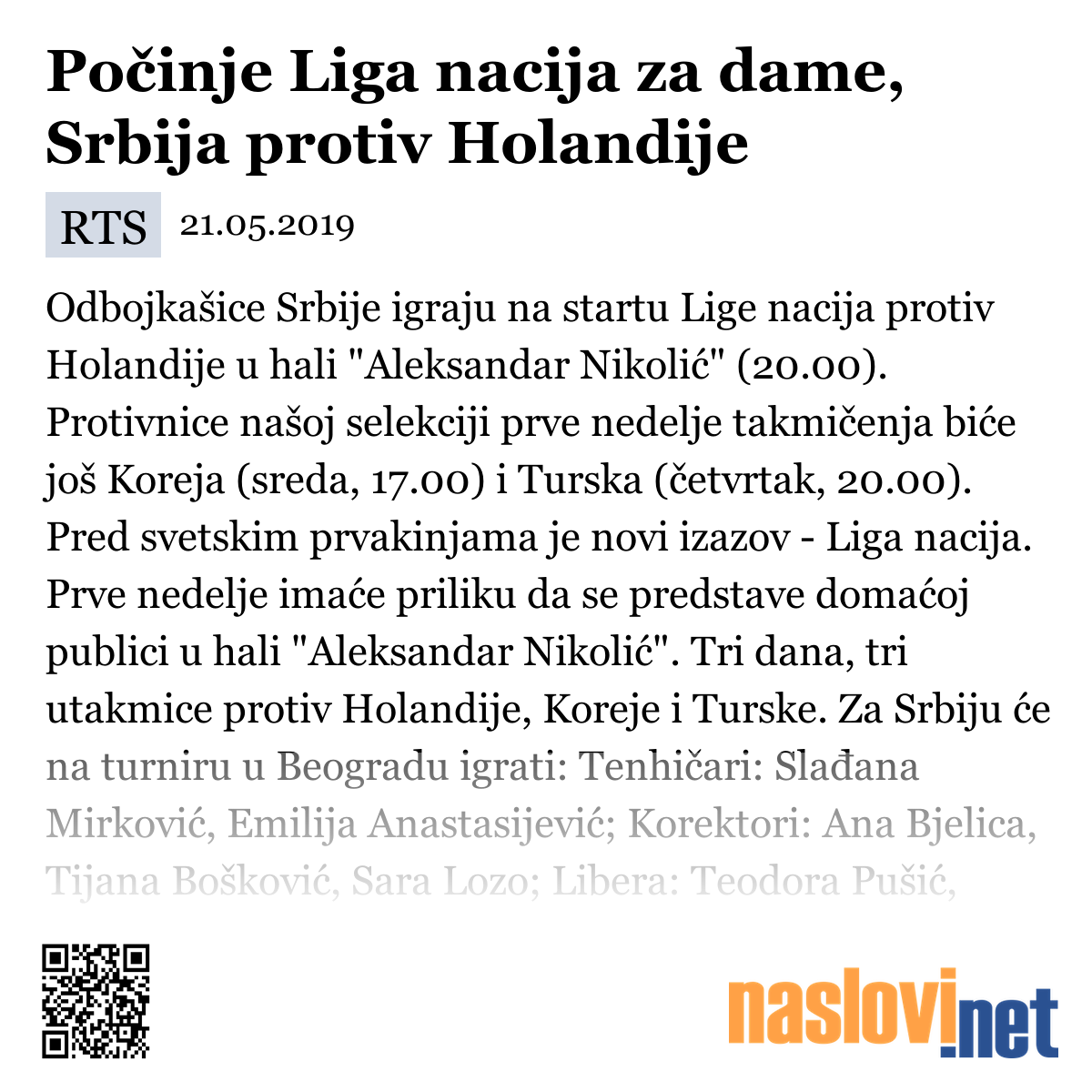 Počinje Liga nacija za dame, Srbija protiv Holandije

RTS 21.05.2019

Odbojkašice Srbije igraju na startu Lige nacija protiv Holandije u hali "Aleksandar Nikolić" (20.00). Protivnice našoj selekciji prve nedelje takmičenja biće još Koreja (sreda, 17.00) i Turska (četvrtak, 20.00). Pred svetskim prvakinjama je novi izazov - Liga nacija. Prve nedelje imaće priliku da se predstave domaćoj publici u hali "Aleksandar Nikolić". Tri dana, tri utakmice protiv Holandije, Koreje i Turske. Za Srbiju će na turniru u Beogradu igrati: Tenhičari: Slađana Mirković, Emilija Anastasijević; Korektori: Ana Bjelica, Tijana Bošković, Sara Lozo; Libera: Teodora Pušić,

naslovi.net